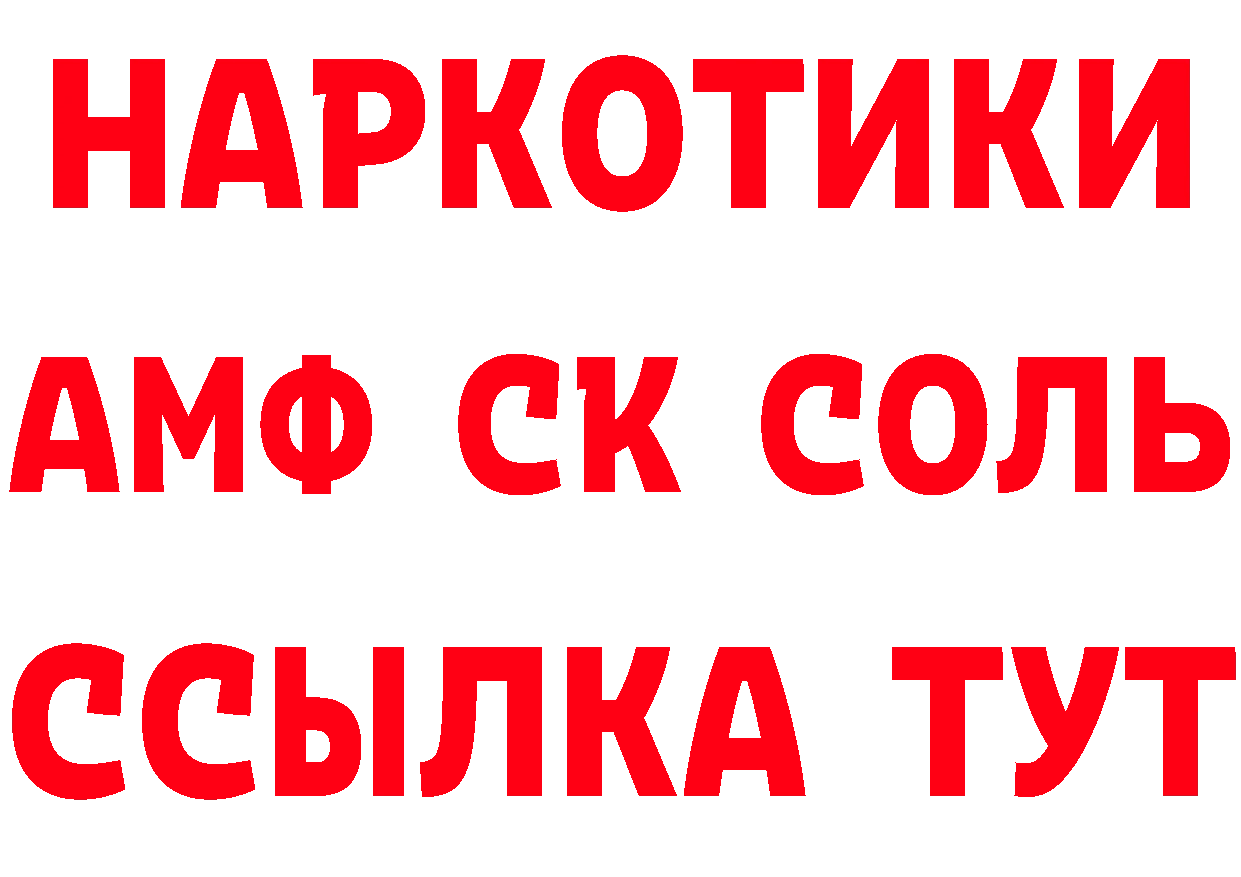 НАРКОТИКИ
АМФ СК СОЛЬ
ССЫЛКА ТУТ